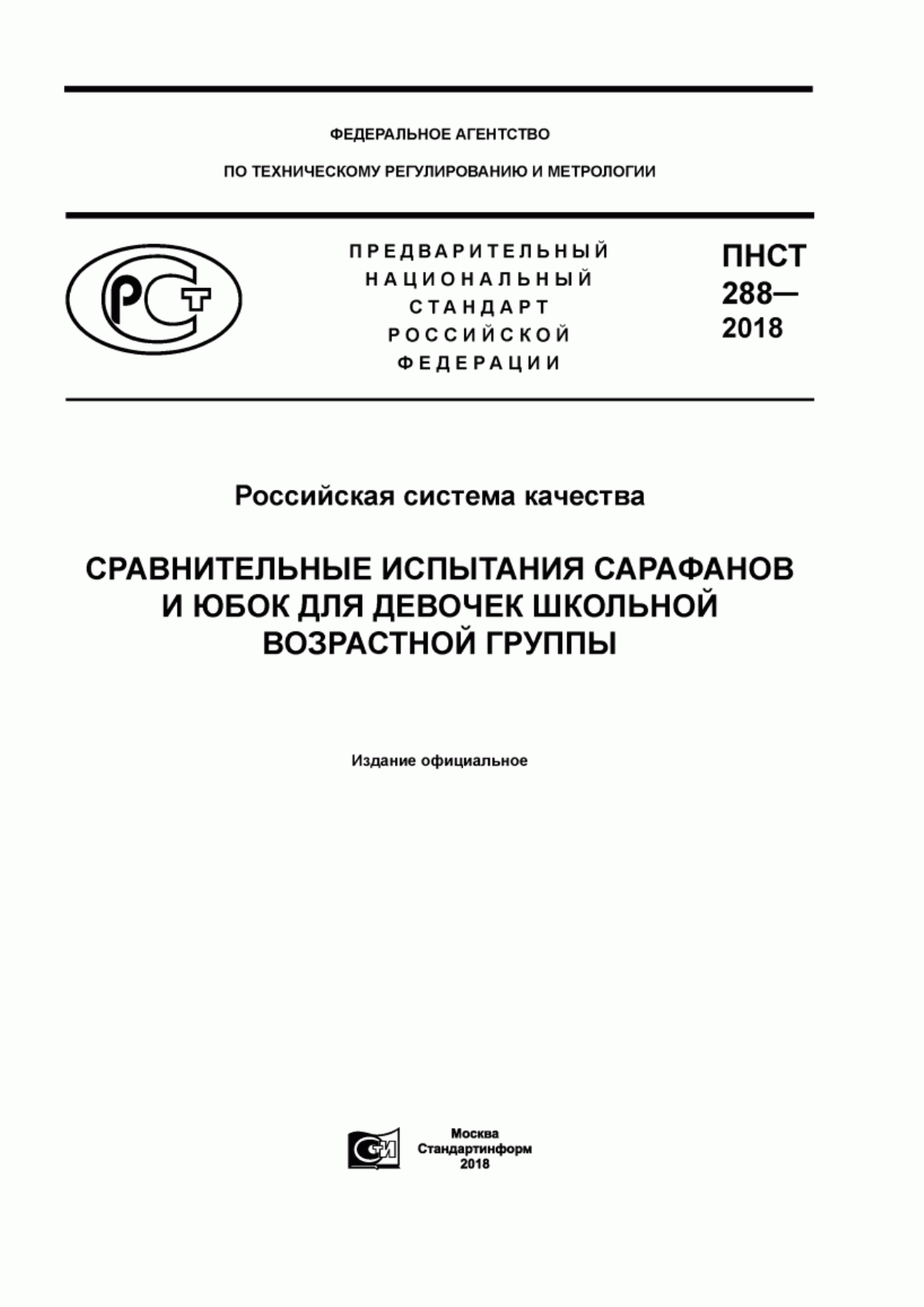 ФЕДЕРАЛЬНОЕ АГЕНТСТВО

ПО ТЕХНИЧЕСКОМУ РЕГУЛИРОВАНИЮ И МЕТРОЛОГИИ

РСТ

ПРЕДВАРИТЕЛЬНЫЙ НАЦИОНАЛЬНЫЙ СТАНДАРТ РОССИЙСКОЙ ФЕДЕРАЦИИ

ПНСТ 288— 2018

Российская система качества

СРАВНИТЕЛЬНЫЕ ИСПЫТАНИЯ САРАФАНОВ И ЮБОК ДЛЯ ДЕВОЧЕК ШКОЛЬНОЙ ВОЗРАСТНОЙ ГРУППЫ

Издание официальное

СИ

Москва
Стандартинформ
2018